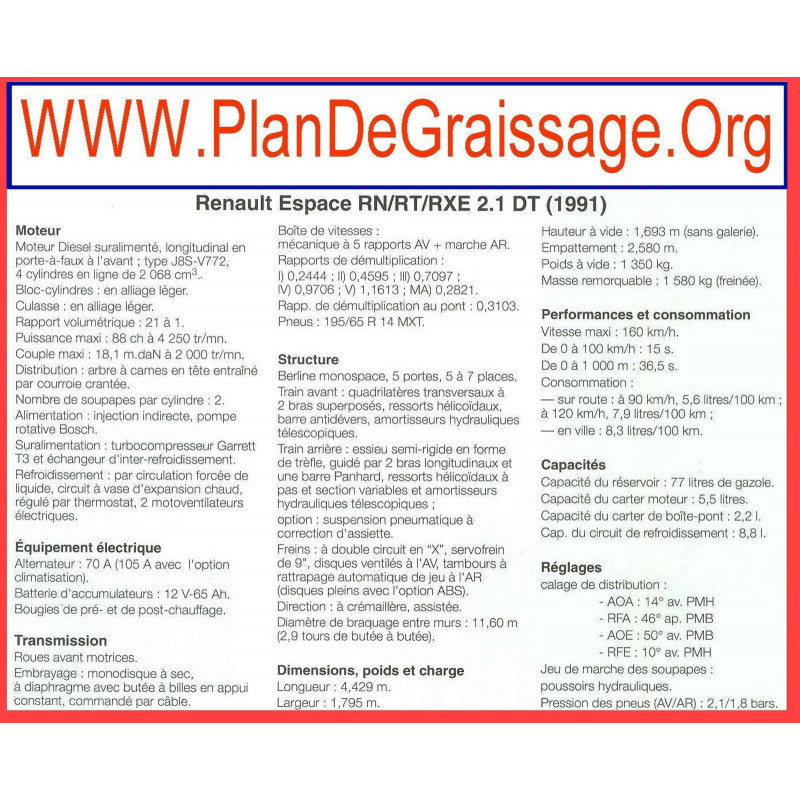 WWW.PlanDeGraissage.Org

Renault Espace RN/RT/RXE 2.1 DT (1991)

Moteur
Moteur Diesel suralimenté, longitudinal en porte-à-faux à l'avant ; type J8S-V772, 4 cylindres en ligne de 2 068 $cm^3$.
Bloc-cylindres : en alliage léger.
Culasse : en alliage léger.
Rapport volumétrique : 21 à 1.
Puissance maxi : 88 ch à 4 250 tr/mn.
Couple maxi : 18,1 m.daN à 2 000 tr/mn.
Distribution : arbre à cames en tête entraîné par courroie crantée.
Nombre de soupapes par cylindre : 2.
Alimentation : injection indirecte, pompe rotative Bosch.
Suralimentation : turbocompresseur Garrett T3 et échangeur d'inter-refroidissement.
Refroidissement : par circulation forcée de liquide, circuit à vase d'expansion chaud, régulé par thermostat, 2 motoventilateurs électriques.

Équipement électrique
Alternateur : 70 A (105 A avec l'option climatisation).
Batterie d'accumulateurs : 12 V-65 Ah.
Bougies de pré- et de post-chauffage.

Transmission
Roues avant motrices.
Embrayage : monodisque à sec, à diaphragme avec butée à billes en appui constant, commandé par câble.

Boîte de vitesses : mécanique à 5 rapports AV + marche AR.
Rapports de démultiplication :
I) 0,2444 ; II) 0,4595 ; III) 0,7097 ; IV) 0,9706 ; V) 1,1613 ; MA) 0,2821.
Rapp. de démultiplication au pont : 0,3103.
Pneus : 195/65 R 14 MXT.

Structure
Berline monospace, 5 portes, 5 à 7 places.
Train avant : quadrilatères transversaux à 2 bras superposés, ressorts hélicoïdaux, barre antidévers, amortisseurs hydrauliques télescopiques.
Train arrière : essieu semi-rigide en forme de trèfle, guidé par 2 bras longitudinaux et une barre Panhard, ressorts hélicoïdaux à pas et section variables et amortisseurs hydrauliques télescopiques ;
option : suspension pneumatique à correction d'assiette.
Freins : à double circuit en "X", servofrein de 9", disques ventilés à l'AV, tambours à rattrapage automatique de jeu à l'AR (disques pleins avec l'option ABS).
Direction : à crémaillère, assistée.
Diamètre de braquage entre murs : 11,60 m (2,9 tours de butée à butée).

Dimensions, poids et charge
Longueur : 4,429 m.
Largeur : 1,795 m.
Hauteur à vide : 1,693 m (sans galerie).
Empattement : 2,580 m.
Poids à vide : 1 350 kg.
Masse remorquable : 1 580 kg (freinée).

Performances et consommation
Vitesse maxi : 160 km/h.
De 0 à 100 km/h : 15 s.
De 0 à 1 000 m : 36,5 s.
Consommation :
— sur route : à 90 km/h, 5,6 litres/100 km ; à 120 km/h, 7,9 litres/100 km ;
— en ville : 8,3 litres/100 km.

Capacités
Capacité du réservoir : 77 litres de gazole.
Capacité du carter moteur : 5,5 litres.
Capacité du carter de boîte-pont : 2,2 l.
Cap. du circuit de refroidissement : 8,8 l.

Réglages
calage de distribution :
- AOA : 14° av. PMH
- RFA : 46° ap. PMB
- AOE : 50° av. PMB
- RFE : 10° av. PMH
Jeu de marche des soupapes : poussoirs hydrauliques.
Pression des pneus (AV/AR) : 2,1/1,8 bars.